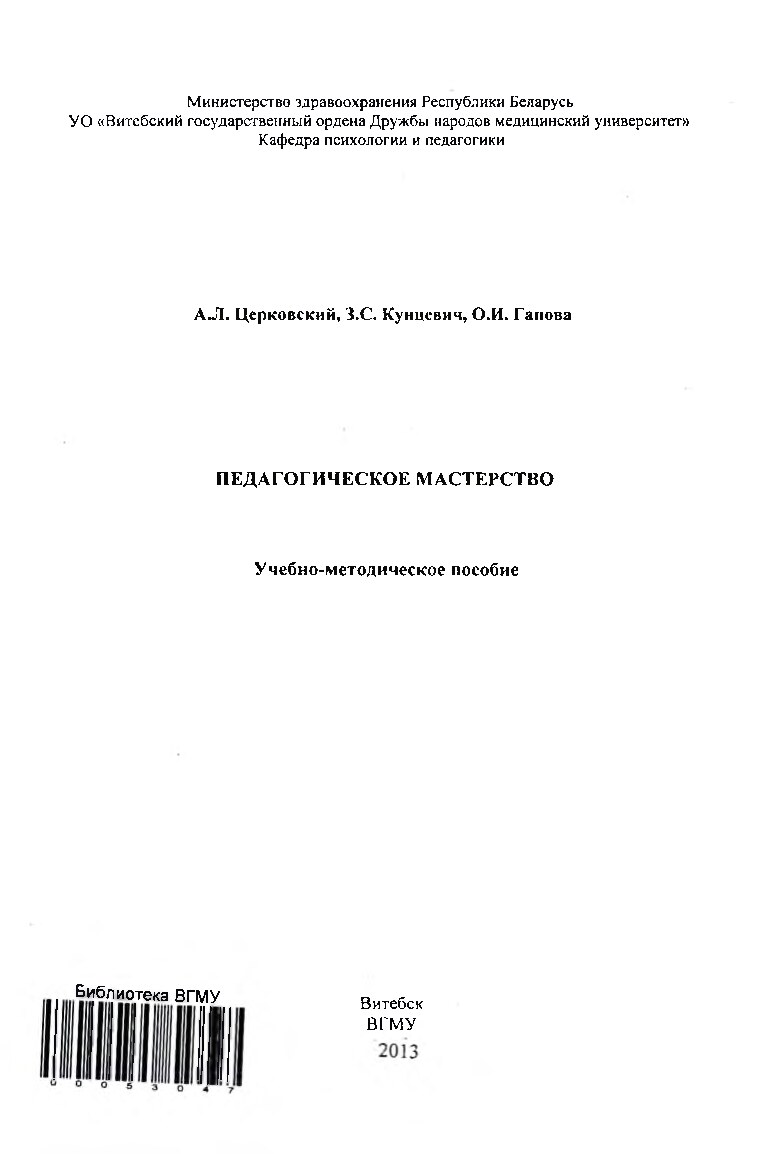 Министерство здравоохранения Республики Беларусь
УО «Витебский государственный ордена Дружбы народов медицинский университет»
Кафедра психологии и педагогики

А.Л. Церковский, З.С. Кунцевич, О.И. Гапова

ПЕДАГОГИЧЕСКОЕ МАСТЕРСТВО

Учебно-методическое пособие

Библиотека ВГМУ
0 0 0 5 3 0 4 7

Витебск
ВГМУ
2013